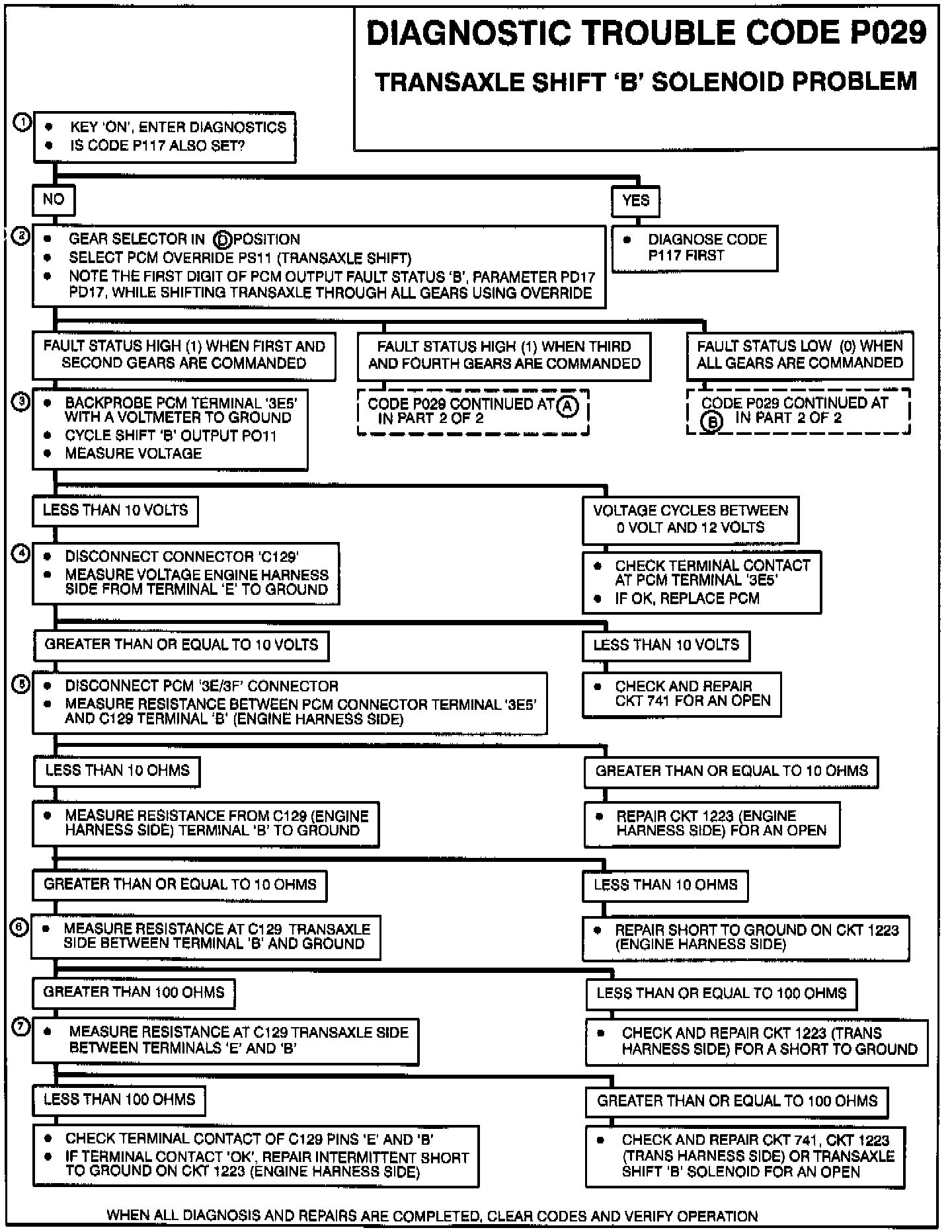 DIAGNOSTIC TROUBLE CODE P029

TRANSAXLE SHIFT 'B' SOLENOID PROBLEM

1
• KEY 'ON', ENTER DIAGNOSTICS
• IS CODE P117 ALSO SET?

NO

YES

2
• GEAR SELECTOR IN D POSITION
• SELECT PCM OVERRIDE PS11 (TRANSAXLE SHIFT)
• NOTE THE FIRST DIGIT OF PCM OUTPUT FAULT STATUS 'B', PARAMETER PD17 PD17, WHILE SHIFTING TRANSAXLE THROUGH ALL GEARS USING OVERRIDE

• DIAGNOSE CODE P117 FIRST

FAULT STATUS HIGH (1) WHEN FIRST AND SECOND GEARS ARE COMMANDED

FAULT STATUS HIGH (1) WHEN THIRD AND FOURTH GEARS ARE COMMANDED

FAULT STATUS LOW (0) WHEN ALL GEARS ARE COMMANDED

3
• BACKPROBE PCM TERMINAL '3E5' WITH A VOLTMETER TO GROUND
• CYCLE SHIFT 'B' OUTPUT PO11
• MEASURE VOLTAGE

CODE P029 CONTINUED AT A IN PART 2 OF 2

CODE P029 CONTINUED AT B IN PART 2 OF 2

LESS THAN 10 VOLTS

VOLTAGE CYCLES BETWEEN 0 VOLT AND 12 VOLTS

4
• DISCONNECT CONNECTOR 'C129'
• MEASURE VOLTAGE ENGINE HARNESS SIDE FROM TERMINAL 'E' TO GROUND

• CHECK TERMINAL CONTACT AT PCM TERMINAL '3E5'
• IF OK, REPLACE PCM

GREATER THAN OR EQUAL TO 10 VOLTS

LESS THAN 10 VOLTS

5
• DISCONNECT PCM '3E/3F' CONNECTOR
• MEASURE RESISTANCE BETWEEN PCM CONNECTOR TERMINAL '3E5' AND C129 TERMINAL 'B' (ENGINE HARNESS SIDE)

• CHECK AND REPAIR CKT 741 FOR AN OPEN

LESS THAN 10 OHMS

GREATER THAN OR EQUAL TO 10 OHMS

• MEASURE RESISTANCE FROM C129 (ENGINE HARNESS SIDE) TERMINAL 'B' TO GROUND

• REPAIR CKT 1223 (ENGINE HARNESS SIDE) FOR AN OPEN

GREATER THAN OR EQUAL TO 10 OHMS

LESS THAN 10 OHMS

6
• MEASURE RESISTANCE AT C129 TRANSAXLE SIDE BETWEEN TERMINAL 'B' AND GROUND

• REPAIR SHORT TO GROUND ON CKT 1223 (ENGINE HARNESS SIDE)

GREATER THAN 100 OHMS

LESS THAN OR EQUAL TO 100 OHMS

7
• MEASURE RESISTANCE AT C129 TRANSAXLE SIDE BETWEEN TERMINALS 'E' AND 'B'

• CHECK AND REPAIR CKT 1223 (TRANS HARNESS SIDE) FOR A SHORT TO GROUND

LESS THAN 100 OHMS

GREATER THAN OR EQUAL TO 100 OHMS

• CHECK TERMINAL CONTACT OF C129 PINS 'E' AND 'B'
• IF TERMINAL CONTACT 'OK', REPAIR INTERMITTENT SHORT TO GROUND ON CKT 1223 (ENGINE HARNESS SIDE)

• CHECK AND REPAIR CKT 741, CKT 1223 (TRANS HARNESS SIDE) OR TRANSAXLE SHIFT 'B' SOLENOID FOR AN OPEN

WHEN ALL DIAGNOSIS AND REPAIRS ARE COMPLETED, CLEAR CODES AND VERIFY OPERATION